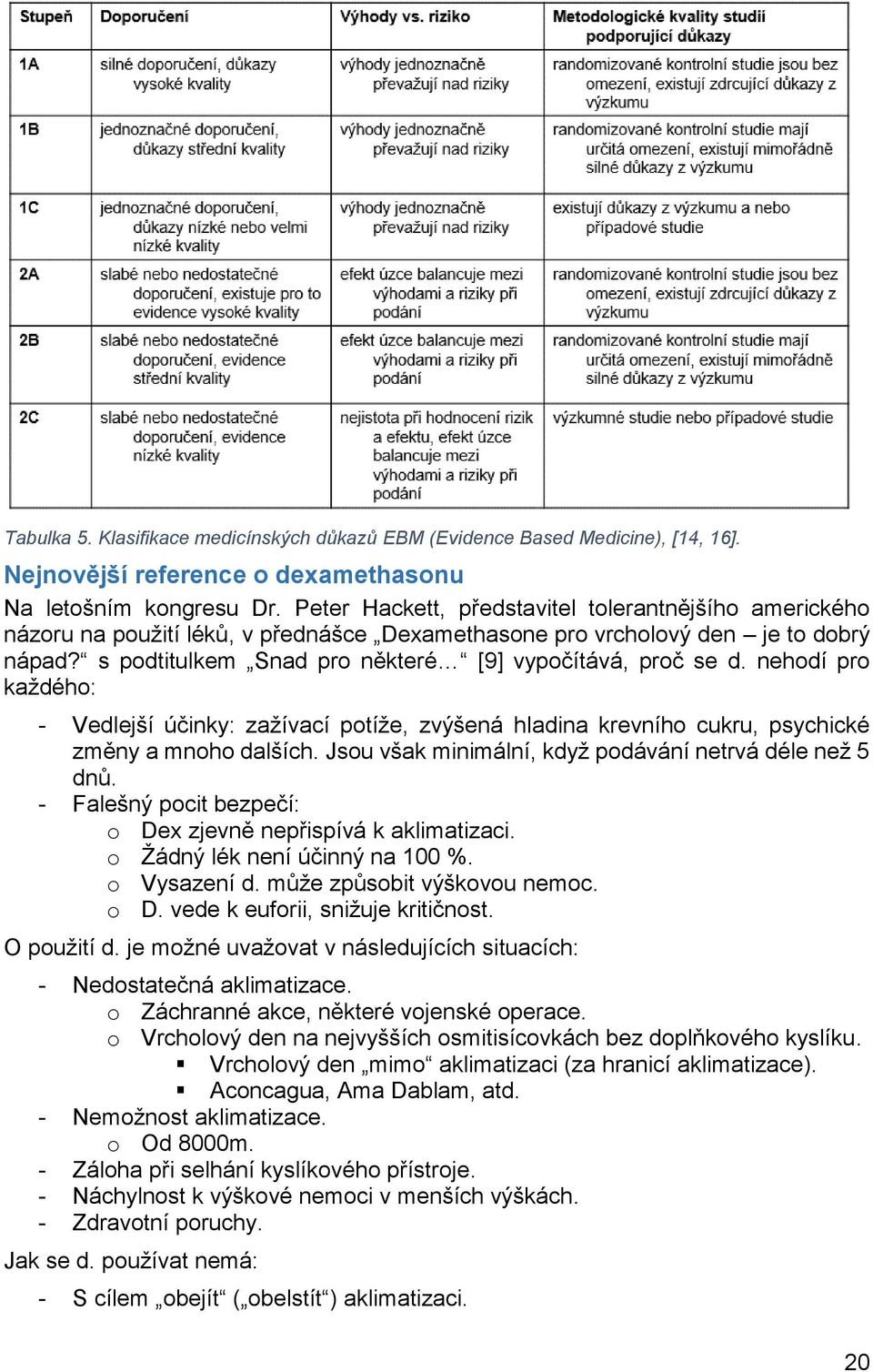 | Stupeň | Doporučení | Výhody vs. riziko | Metodologické kvality studií podporující důkazy |
|---|---|---|---|
| 1A | silné doporučení, důkazy vysoké kvality | výhody jednoznačně převažují nad riziky | randomizované kontrolní studie jsou bez omezení, existují zdrcující důkazy z výzkumu |
| 1B | jednoznačné doporučení, důkazy střední kvality | výhody jednoznačně převažují nad riziky | randomizované kontrolní studie mají určitá omezení, existují mimořádně silné důkazy z výzkumu |
| 1C | jednoznačné doporučení, důkazy nízké nebo velmi nízké kvality | výhody jednoznačně převažují nad riziky | existují důkazy z výzkumu a nebo případové studie |
| 2A | slabé nebo nedostatečné doporučení, existuje pro to evidence vysoké kvality | efekt úzce balancuje mezi výhodami a riziky při podání | randomizované kontrolní studie jsou bez omezení, existují zdrcující důkazy z výzkumu |
| 2B | slabé nebo nedostatečné doporučení, evidence střední kvality | efekt úzce balancuje mezi výhodami a riziky při podání | randomizované kontrolní studie mají určitá omezení, existují mimořádně silné důkazy z výzkumu |
| 2C | slabé nebo nedostatečné doporučení, evidence nízké kvality | nejistota při hodnocení rizik a efektu, efekt úzce balancuje mezi výhodami a riziky při podání | výzkumné studie nebo případové studie |

Tabulka 5. Klasifikace medicínských důkazů EBM (Evidence Based Medicine), [14, 16].

Nejnovější reference o dexamethasonu

Na letošním kongresu Dr. Peter Hackett, představitel tolerantnějšího amerického názoru na použití léků, v přednášce „Dexamethasone pro vrcholový den – je to dobrý nápad?“ s podtitulkem „Snad pro některé…“ [9] vypočítává, proč se d. nehodí pro každého:

- Vedlejší účinky: zažívací potíže, zvýšená hladina krevního cukru, psychické změny a mnoho dalších. Jsou však minimální, když podávání netrvá déle než 5 dnů.
- Falešný pocit bezpečí:
  o Dex zjevně nepřispívá k aklimatizaci.
  o Žádný lék není účinný na 100 %.
  o Vysazení d. může způsobit výškovou nemoc.
  o D. vede k euforii, snižuje kritičnost.

O použití d. je možné uvažovat v následujících situacích:

- Nedostatečná aklimatizace.
  o Záchranné akce, některé vojenské operace.
  o Vrcholový den na nejvyšších osmitisícovkách bez doplňkového kyslíku.
    ▪ Vrcholový den „mimo“ aklimatizaci (za hranicí aklimatizace).
    ▪ Aconcagua, Ama Dablam, atd.
- Nemožnost aklimatizace.
  o Od 8000m.
- Záloha při selhání kyslíkového přístroje.
- Náchylnost k výškové nemoci v menších výškách.
- Zdravotní poruchy.

Jak se d. používat nemá:

- S cílem „obejít“ („obelstít“) aklimatizaci.

20